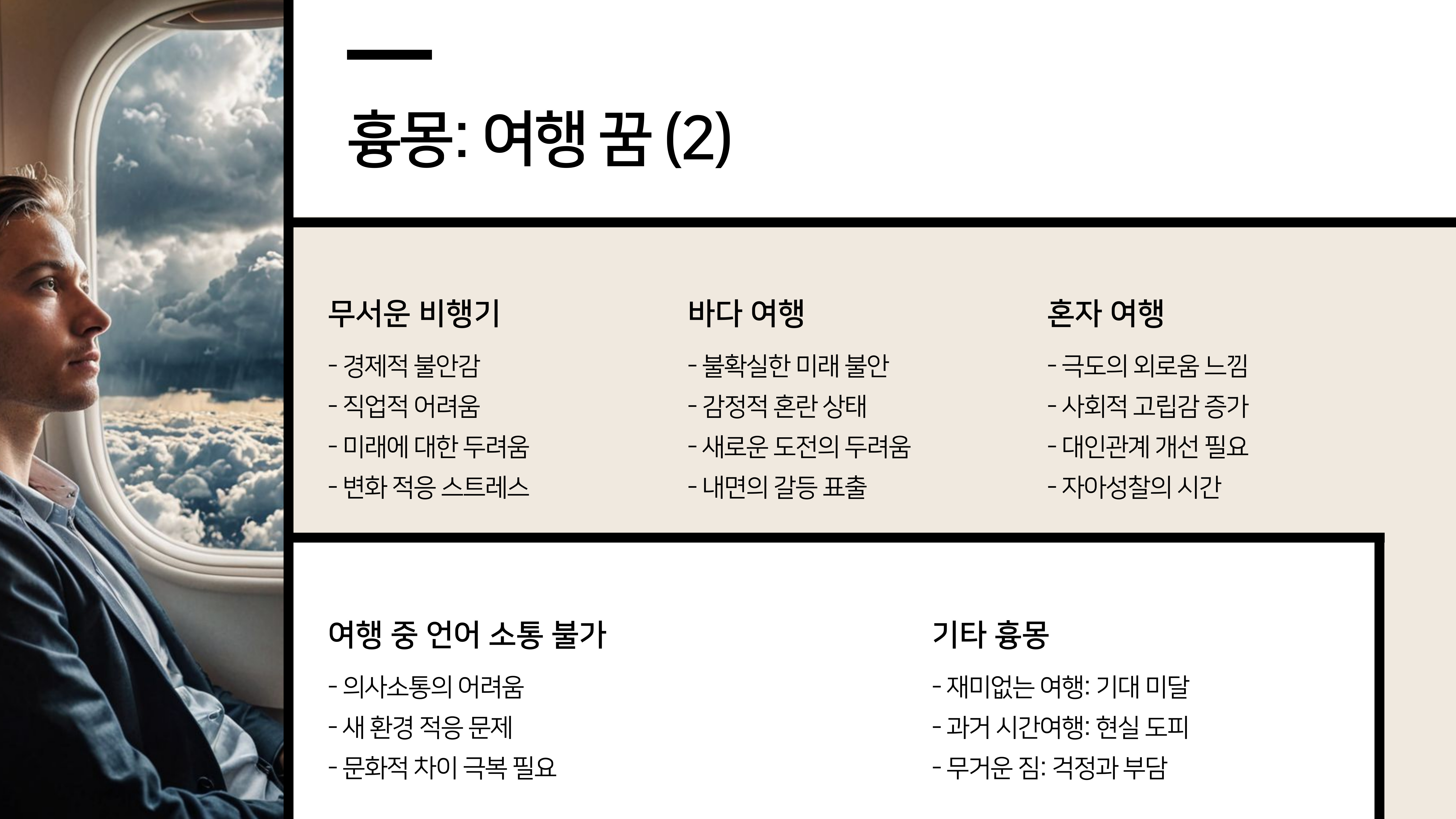 흉몽: 여행 꿈 (2)

무서운 비행기

- 경제적 불안감
- 직업적 어려움
- 미래에 대한 두려움
- 변화 적응 스트레스

바다 여행

- 불확실한 미래 불안
- 감정적 혼란 상태
- 새로운 도전의 두려움
- 내면의 갈등 표출

혼자 여행

- 극도의 외로움 느낌
- 사회적 고립감 증가
- 대인관계 개선 필요
- 자아성찰의 시간

여행 중 언어 소통 불가

- 의사소통의 어려움
- 새 환경 적응 문제
- 문화적 차이 극복 필요

기타 흉몽

- 재미없는 여행: 기대 미달
- 과거 시간여행: 현실 도피
- 무거운 짐: 걱정과 부담